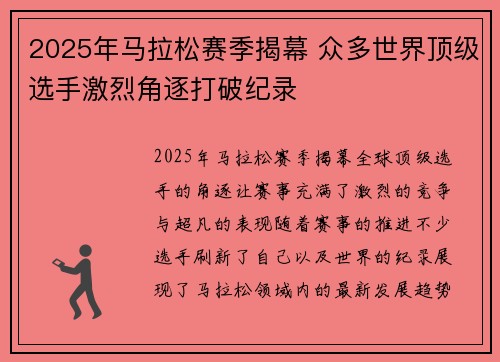 2025年马拉松赛季揭幕 众多世界顶级选手激烈角逐打破纪录

2025年马拉松赛季揭幕全球顶级选手的角逐让赛事充满了激烈的竞争与超凡的表现随着赛事的推进不少选手刷新了自己以及世界的纪录展现了马拉松领域内的最新发展趋势